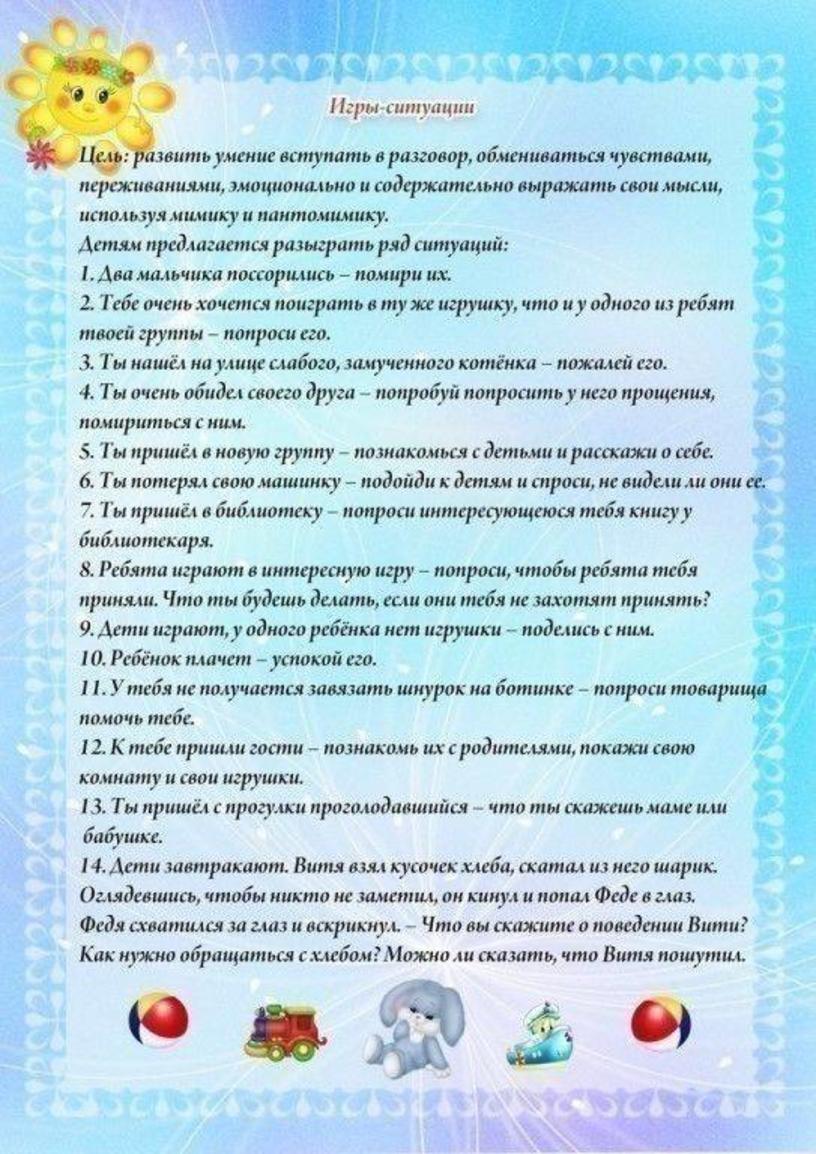 Игры-ситуации

Цель: развить умение вступать в разговор, обмениваться чувствами, переживаниями, эмоционально и содержательно выражать свои мысли, используя мимику и пантомимику.
Детям предлагается разыграть ряд ситуаций:
1. Два мальчика поссорились – помири их.
2. Тебе очень хочется поиграть в ту же игрушку, что и у одного из ребят твоей группы – попроси его.
3. Ты нашёл на улице слабого, замученного котёнка – пожалей его.
4. Ты очень обидел своего друга – попробуй попросить у него прощения, помириться с ним.
5. Ты пришёл в новую группу – познакомься с детьми и расскажи о себе.
6. Ты потерял свою машинку – подойди к детям и спроси, не видели ли они ее.
7. Ты пришёл в библиотеку – попроси интересующеюся тебя книгу у библиотекаря.
8. Ребята играют в интересную игру – попроси, чтобы ребята тебя приняли. Что ты будешь делать, если они тебя не захотят принять?
9. Дети играют, у одного ребёнка нет игрушки – поделись с ним.
10. Ребёнок плачет – успокой его.
11. У тебя не получается завязать шнурок на ботинке – попроси товарища помочь тебе.
12. К тебе пришли гости – познакомь их с родителями, покажи свою комнату и свои игрушки.
13. Ты пришёл с прогулки проголодавшийся – что ты скажешь маме или бабушке.
14. Дети завтракают. Витя взял кусочек хлеба, скатал из него шарик. Оглядевшись, чтобы никто не заметил, он кинул и попал Феде в глаз. Федя схватился за глаз и вскрикнул. – Что вы скажите о поведении Вити? Как нужно обращаться с хлебом? Можно ли сказать, что Витя пошутил.